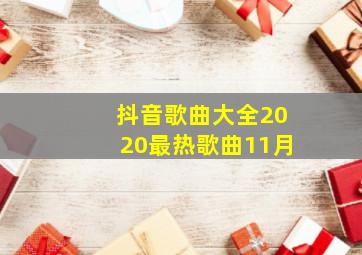 抖音歌曲大全2020最热歌曲11月